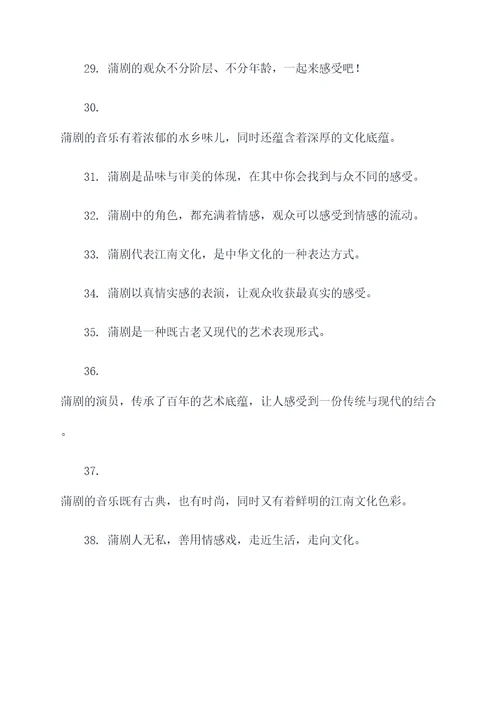 29. 蒲剧的观众不分阶层、不分年龄，一起来感受吧！

30.

蒲剧的音乐有着浓郁的水乡味儿，同时还蕴含着深厚的文化底蕴。

31. 蒲剧是品味与审美的体现，在其中你会找到与众不同的感受。

32. 蒲剧中的角色，都充满着情感，观众可以感受到情感的流动。

33. 蒲剧代表江南文化，是中华文化的一种表达方式。

34. 蒲剧以真情实感的表演，让观众收获最真实的感受。

35. 蒲剧是一种既古老又现代的艺术表现形式。

36.

蒲剧的演员，传承了百年的艺术底蕴，让人感受到一份传统与现代的结合。

37.

蒲剧的音乐既有古典，也有时尚，同时又有着鲜明的江南文化色彩。

38. 蒲剧人无私，善用情感戏，走近生活，走向文化。